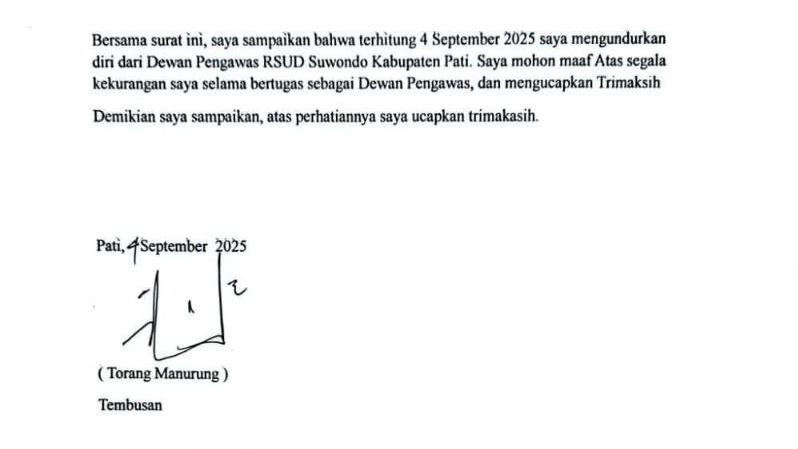 Bersama surat ini, saya sampaikan bahwa terhitung 4 September 2025 saya mengundurkan diri dari Dewan Pengawas RSUD Suwondo Kabupaten Pati. Saya mohon maaf Atas segala kekurangan saya selama bertugas sebagai Dewan Pengawas, dan mengucapkan Trimaksih

Demikian saya sampaikan, atas perhatiannya saya ucapkan trimakasih.

Pati, 4 September 2025

( Torang Manurung )

Tembusan